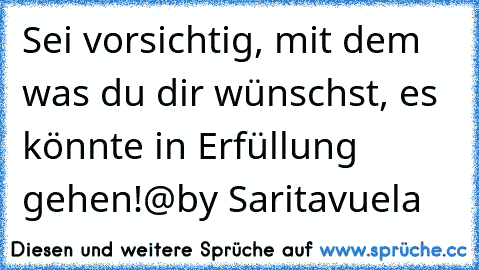 Sei vorsichtig, mit dem was du dir wünschst, es könnte in Erfüllung gehen!@by Saritavuela

Diesen und weitere Sprüche auf www.sprüche.cc